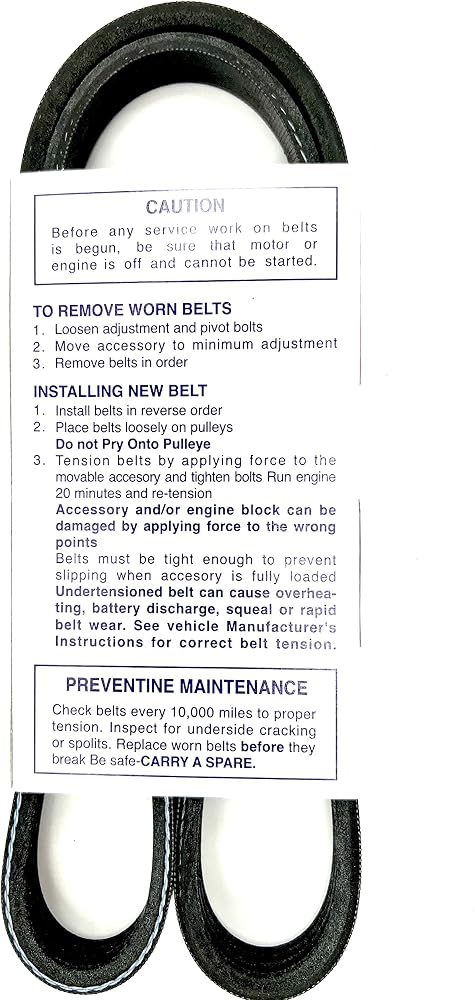 CAUTION

Before any service work on belts is begun, be sure that motor or engine is off and cannot be started.

TO REMOVE WORN BELTS
1. Loosen adjustment and pivot bolts
2. Move accessory to minimum adjustment
3. Remove belts in order

INSTALLING NEW BELT
1. Install belts in reverse order
2. Place belts loosely on pulleys
Do not Pry Onto Pulleye
3. Tension belts by applying force to the movable accesory and tighten bolts Run engine 20 minutes and re-tension
Accessory and/or engine block can be damaged by applying force to the wrong points
Belts must be tight enough to prevent slipping when accesory is fully loaded
Undertensioned belt can cause overheating, battery discharge, squeal or rapid belt wear. See vehicle Manufacturer's Instructions for correct belt tension.

PREVENTINE MAINTENANCE

Check belts every 10,000 miles to proper tension. Inspect for underside cracking or spolits. Replace worn belts before they break Be safe-CARRY A SPARE.